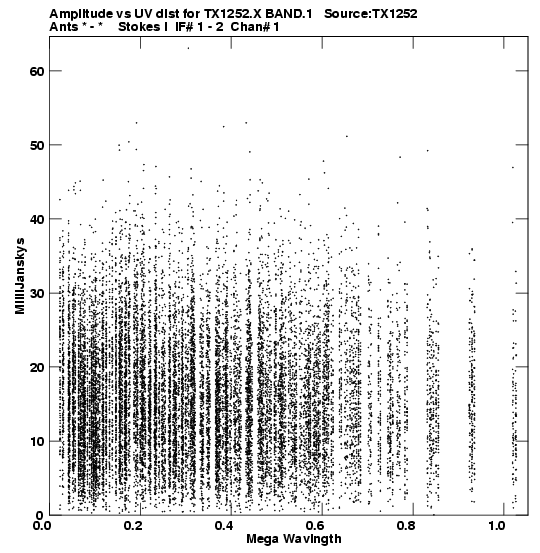 Amplitude vs UV dist for TX1252.X BAND.1 Source:TX1252
Ants * - * Stokes I IF# 1 - 2 Chan# 1

MilliJanskys

60
50
40
30
20
10
0

0.0 0.2 0.4 0.6 0.8 1.0
Mega Wavlngth